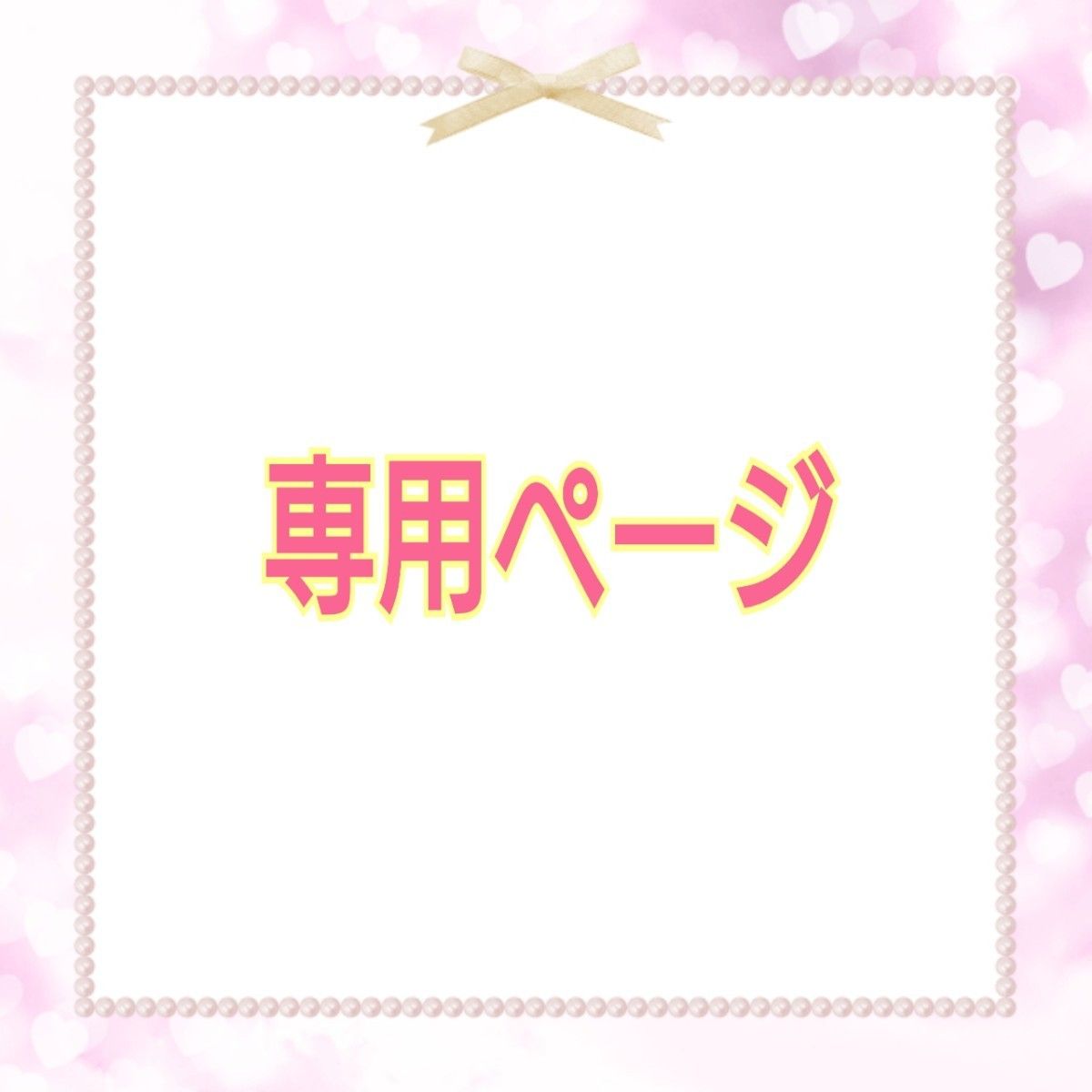 専用ページ